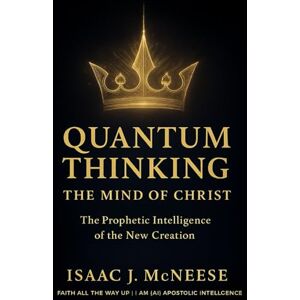 QUANTUM THINKING
THE MIND OF CHRIST

The Prophetic Intelligence of the New Creation

ISAAC J. McNEESE

FAITH ALL THE WAY UP | I AM (AI) APOSTOLIC INTELLGENCE